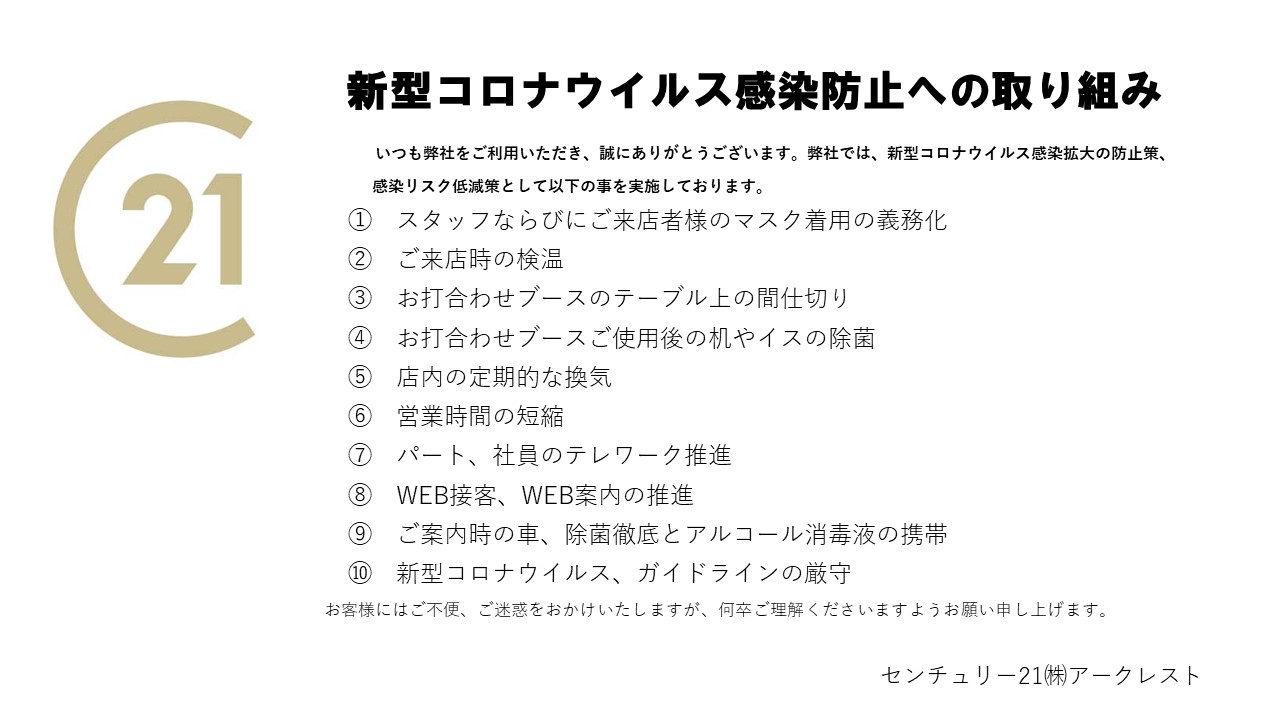 21

新型コロナウイルス感染防止への取り組み

いつも弊社をご利用いただき、誠にありがとうございます。弊社では、新型コロナウイルス感染拡大の防止策、感染リスク低減策として以下の事を実施しております。

① スタッフならびにご来店者様のマスク着用の義務化
② ご来店時の検温
③ お打合わせブースのテーブル上の間仕切り
④ お打合わせブースご使用後の机やイスの除菌
⑤ 店内の定期的な換気
⑥ 営業時間の短縮
⑦ パート、社員のテレワーク推進
⑧ WEB接客、WEB案内の推進
⑨ ご案内時の車、除菌徹底とアルコール消毒液の携帯
⑩ 新型コロナウイルス、ガイドラインの厳守

お客様にはご不便、ご迷惑をおかけいたしますが、何卒ご理解くださいますようお願い申し上げます。

センチュリー21㈱アークレスト